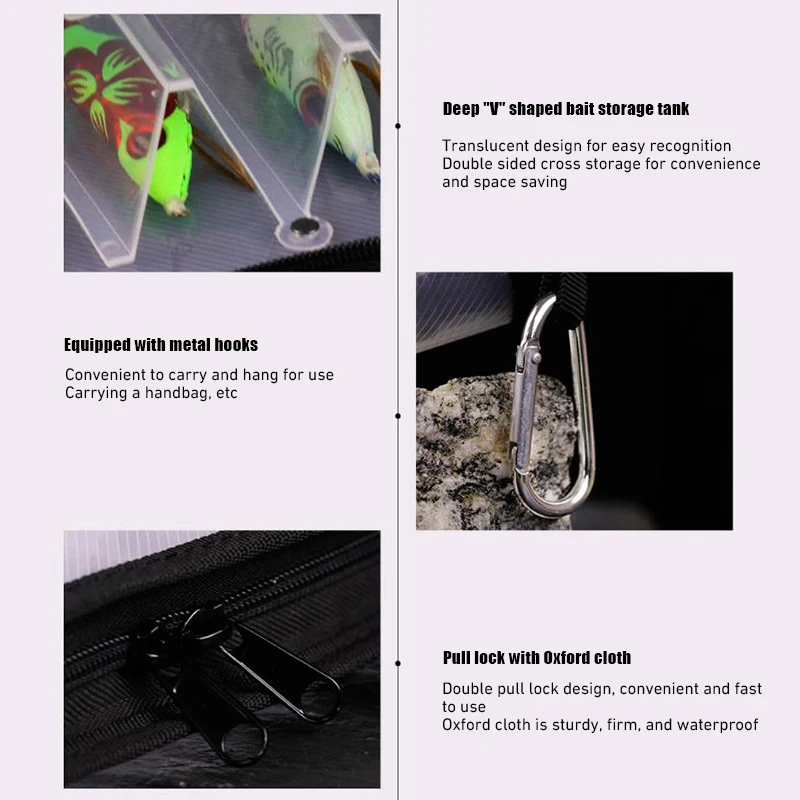 Deep "V" shaped bait storage tank

Translucent design for easy recognition
Double sided cross storage for convenience and space saving

Equipped with metal hooks

Convenient to carry and hang for use
Carrying a handbag, etc

Pull lock with Oxford cloth

Double pull lock design, convenient and fast to use
Oxford cloth is sturdy, firm, and waterproof